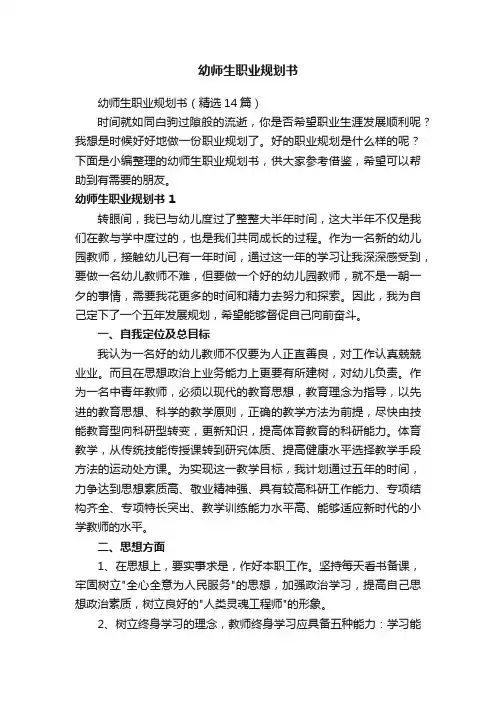 幼师生职业规划书

幼师生职业规划书（精选14篇）

时间就如同白驹过隙般的流逝，你是否希望职业生涯发展顺利呢？我想是时候好好地做一份职业规划了。好的职业规划是什么样的呢？下面是小编整理的幼师生职业规划书，供大家参考借鉴，希望可以帮助到有需要的朋友。

幼师生职业规划书 1

转眼间，我已与幼儿度过了整整大半年时间，这大半年不仅是我们在教与学中度过的，也是我们共同成长的过程。作为一名新的幼儿园教师，接触幼儿已有一年时间，通过这一年的学习让我深深感受到，要做一名幼儿教师不难，但要做一个好的幼儿园教师，就不是一朝一夕的事情，需要我花更多的时间和精力去努力和探索。因此，我为自己定下了一个五年发展规划，希望能够督促自己向前奋斗。

一、自我定位及总目标

我认为一名好的幼儿教师不仅要为人正直善良，对工作认真兢兢业业。而且在思想政治上业务能力上更要有所建树，对幼儿负责。作为一名中青年教师，必须以现代的教育思想，教育理念为指导，以先进的教育思想、科学的教学原则，正确的教学方法为前提，尽快由技能教育型向科研型转变，更新知识，提高体育教育的科研能力。体育教学，从传统技能传授课转到研究体质、提高健康水平选择教学手段方法的运动处方课。为实现这一教学目标，我计划通过五年的时间，力争达到思想素质高、敬业精神强、具有较高科研工作能力、专项结构齐全、专项特长突出、教学训练能力水平高、能够适应新时代的小学教师的水平。

二、思想方面

1、在思想上，要实事求是，作好本职工作。坚持每天看书备课，牢固树立"全心全意为人民服务"的思想，加强政治学习，提高自己思想政治素质，树立良好的"人类灵魂工程师"的形象。

2、树立终身学习的理念，教师终身学习应具备五种能力：学习能